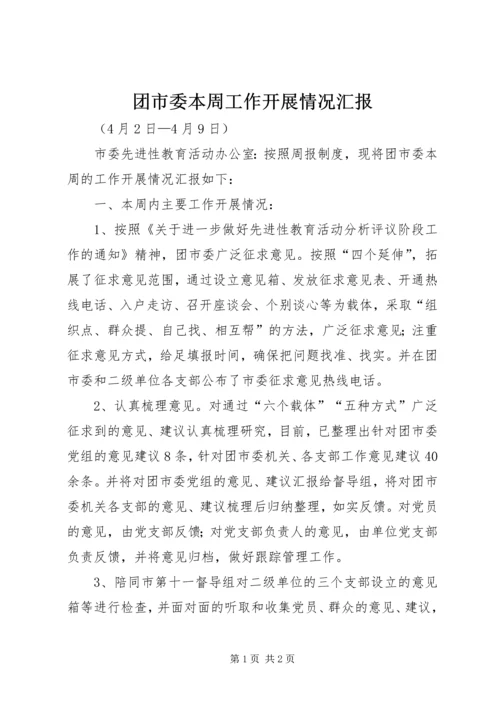 团市委本周工作开展情况汇报

（4月2日—4月9日）

市委先进性教育活动办公室：按照周报制度，现将团市委本周的工作开展情况汇报如下：

一、本周内主要工作开展情况：

1、按照《关于进一步做好先进性教育活动分析评议阶段工作的通知》精神，团市委广泛征求意见。按照“四个延伸”，拓展了征求意见范围，通过设立意见箱、发放征求意见表、开通热线电话、入户走访、召开座谈会、个别谈心等为载体，采取“组织点、群众提、自己找、相互帮”的方法，广泛征求意见；注重征求意见方式，给足填报时间，确保把问题找准、找实。并在团市委和二级单位各支部公布了市委征求意见热线电话。

2、认真梳理意见。对通过“六个载体”“五种方式”广泛征求到的意见、建议认真梳理研究，目前，已整理出针对团市委党组的意见建议8条，针对团市委机关、各支部工作意见建议40余条。并将对团市委党组的意见、建议汇报给督导组，将对团市委机关各支部的意见、建议梳理后归纳整理，如实反馈。对党员的意见，由党支部反馈；对党支部负责人的意见，由单位党支部负责反馈，并将意见归档，做好跟踪管理工作。

3、陪同市第十一督导组对二级单位的三个支部设立的意见箱等进行检查，并面对面的听取和收集党员、群众的意见、建议，

第1页 共2页